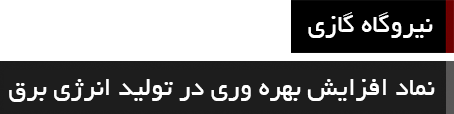 نیروگاه گازی

نماد افزایش بهره وری در تولید انرژی برق